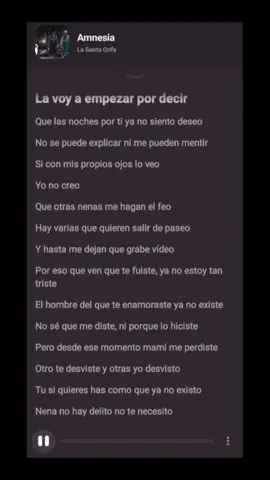 Amnesia
La Santa Grifa

La voy a empezar por decir

Que las noches por ti ya no siento deseo

No se puede explicar ni me pueden mentir

Si con mis propios ojos lo veo

Yo no creo

Que otras nenas me hagan el feo

Hay varias que quieren salir de paseo

Y hasta me dejan que grabe vídeo

Por eso que ven que te fuiste, ya no estoy tan triste

El hombre del que te enamoraste ya no existe

No sé que me diste, ni porque lo hiciste

Pero desde ese momento mami me perdiste

Otro te desviste y otras yo desvisto

Tu si quieres has como que ya no existo

Nena no hay delito no te necesito